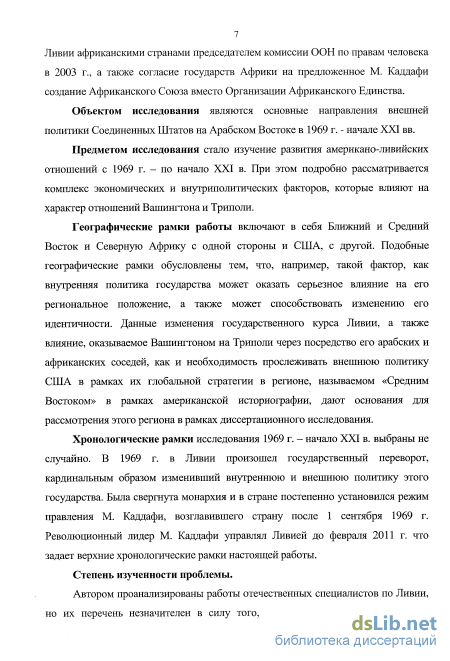 7

Ливии африканскими странами председателем комиссии ООН по правам человека в 2003 г., а также согласие государств Африки на предложенное М. Каддафи создание Африканского Союза вместо Организации Африканского Единства.

Объектом исследования являются основные направления внешней политики Соединенных Штатов на Арабском Востоке в 1969 г. - начале XXI вв.

Предметом исследования стало изучение развития американо-ливийских отношений с 1969 г. – по начало XXI в. При этом подробно рассматривается комплекс экономических и внутриполитических факторов, которые влияют на характер отношений Вашингтона и Триполи.

Географические рамки работы включают в себя Ближний и Средний Восток и Северную Африку с одной стороны и США, с другой. Подобные географические рамки обусловлены тем, что, например, такой фактор, как внутренняя политика государства может оказать серьезное влияние на его региональное положение, а также может способствовать изменению его идентичности. Данные изменения государственного курса Ливии, а также влияние, оказываемое Вашингтоном на Триполи через посредство его арабских и африканских соседей, как и необходимость прослеживать внешнюю политику США в рамках их глобальной стратегии в регионе, называемом «Средним Востоком» в рамках американской историографии, дают основания для рассмотрения этого региона в рамках диссертационного исследования.

Хронологические рамки исследования 1969 г. – начало XXI в. выбраны не случайно. В 1969 г. в Ливии произошел государственный переворот, кардинальным образом изменивший внутреннюю и внешнюю политику этого государства. Была свергнута монархия и в стране постепенно установился режим правления М. Каддафи, возглавившего страну после 1 сентября 1969 г. Революционный лидер М. Каддафи управлял Ливией до февраля 2011 г. что задает верхние хронологические рамки настоящей работы.

Степень изученности проблемы.

Автором проанализированы работы отечественных специалистов по Ливии, но их перечень незначителен в силу того,

dsLib.net
библиотека диссертаций